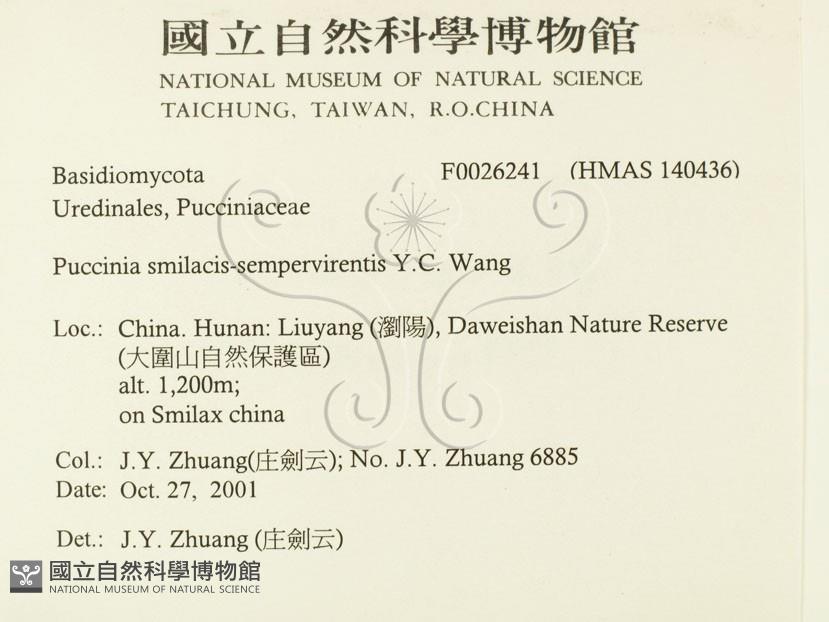 國立自然科學博物館
NATIONAL MUSEUM OF NATURAL SCIENCE
TAICHUNG, TAIWAN, R.O.CHINA

Basidiomycota F0026241 (HMAS 140436)
Uredinales, Pucciniaceae

Puccinia smilacis-sempervirentis Y.C. Wang

Loc.: China. Hunan: Liuyang (瀏陽), Daweishan Nature Reserve (大圍山自然保護區)
alt. 1,200m;
on Smilax china

Col.: J.Y. Zhuang(庄劍云); No. J.Y. Zhuang 6885
Date: Oct. 27, 2001

Det.: J.Y. Zhuang (庄劍云)

國立自然科學博物館
NATIONAL MUSEUM OF NATURAL SCIENCE